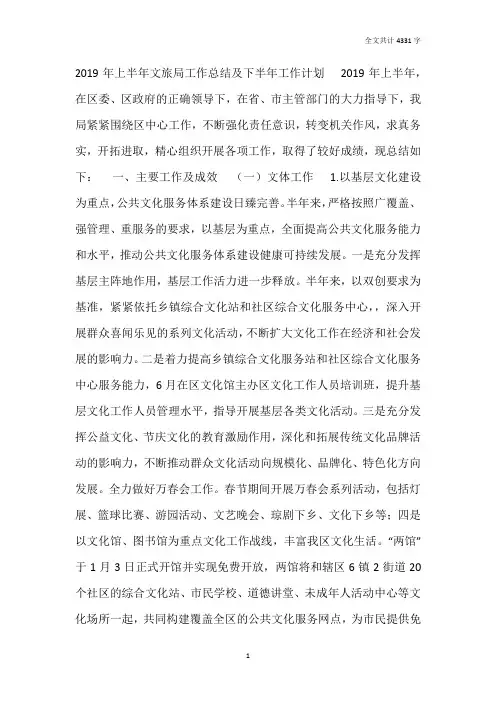 全文共计 4331 字

2019 年上半年文旅局工作总结及下半年工作计划　　2019 年上半年，在区委、区政府的正确领导下，在省、市主管部门的大力指导下，我局紧紧围绕区中心工作，不断强化责任意识，转变机关作风，求真务实，开拓进取，精心组织开展各项工作，取得了较好成绩，现总结如下：　一、主要工作及成效　（一）文体工作　1.以基层文化建设为重点，公共文化服务体系建设日臻完善。半年来，严格按照广覆盖、强管理、重服务的要求，以基层为重点，全面提高公共文化服务能力和水平，推动公共文化服务体系建设健康可持续发展。一是充分发挥基层主阵地作用，基层工作活力进一步释放。半年来，以双创要求为基准，紧紧依托乡镇综合文化站和社区综合文化服务中心，深入开展群众喜闻乐见的系列文化活动，不断扩大文化工作在经济和社会发展的影响力。二是着力提高乡镇综合文化服务站和社区综合文化服务中心服务能力，6 月在区文化馆主办区文化工作人员培训班，提升基层文化工作人员管理水平，指导开展基层各类文化活动。三是充分发挥公益文化、节庆文化的教育激励作用，深化和拓展传统文化品牌活动的影响力，不断推动群众文化活动向规模化、品牌化、特色化方向发展。全力做好万春会工作。春节期间开展万春会系列活动，包括灯展、篮球比赛、游园活动、文艺晚会、琼剧下乡、文化下乡等；四是以文化馆、图书馆为重点文化工作战线，丰富我区文化生活。“两馆”于 1 月 3 日正式开馆并实现免费开放，两馆将和辖区 6 镇 2 街道 20 个社区的综合文化站、市民学校、道德讲堂、未成年人活动中心等文化场所一起，共同构建覆盖全区的公共文化服务网点，为市民提供免

1